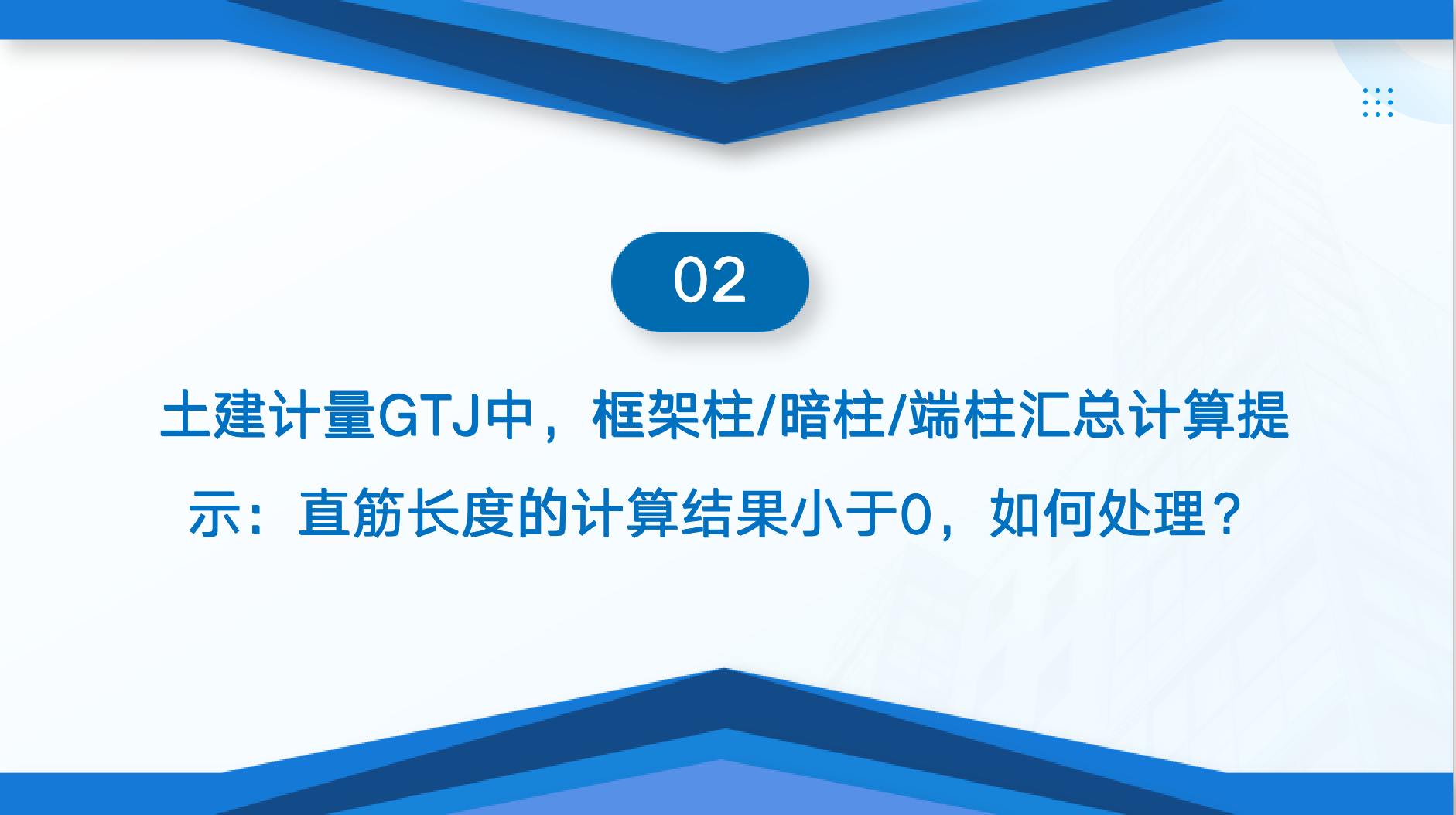 02

土建计量GTJ中，框架柱/暗柱/端柱汇总计算提示：直筋长度的计算结果小于0，如何处理？